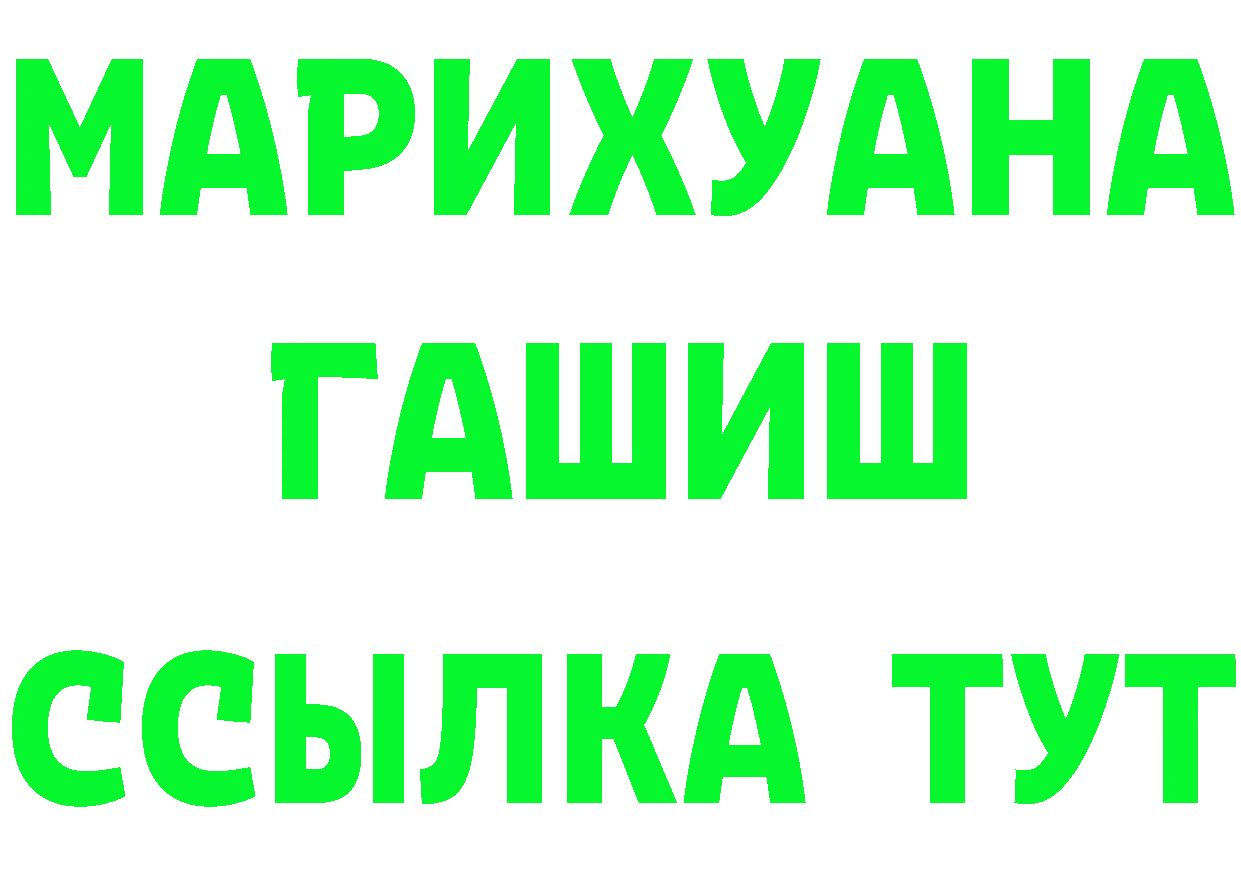 МАРИХУАНА
ГАШИШ
ССЫЛКА ТУТ